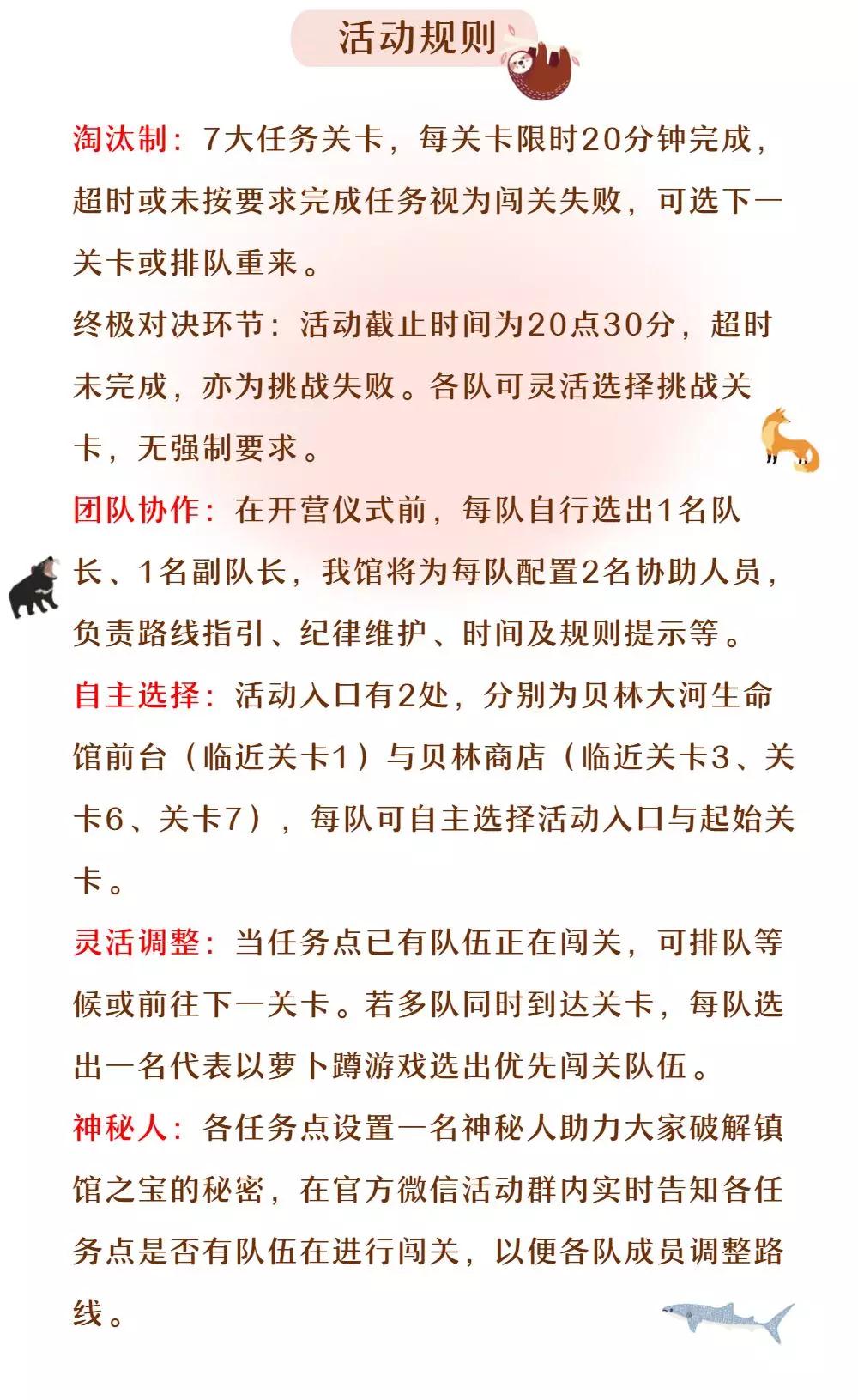 活动规则

淘汰制：7大任务关卡，每关卡限时20分钟完成，超时或未按要求完成任务视为闯关失败，可选下一关卡或排队重来。

终极对决环节：活动截止时间为20点30分，超时未完成，亦为挑战失败。各队可灵活选择挑战关卡，无强制要求。

团队协作：在开营仪式前，每队自行选出1名队长、1名副队长，我馆将为每队配置2名协助人员，负责路线指引、纪律维护、时间及规则提示等。

自主选择：活动入口有2处，分别为贝林大河生命馆前台（临近关卡1）与贝林商店（临近关卡3、关卡6、关卡7），每队可自主选择活动入口与起始关卡。

灵活调整：当任务点已有队伍正在闯关，可排队等候或前往下一关卡。若多队同时到达关卡，每队选出一名代表以萝卜蹲游戏选出优先闯关队伍。

神秘人：各任务点设置一名神秘人助力大家破解镇馆之宝的秘密，在官方微信活动群内实时告知各任务点是否有队伍在进行闯关，以便各队成员调整路线。